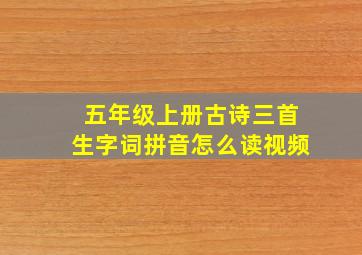 五年级上册古诗三首
生字词拼音怎么读视频